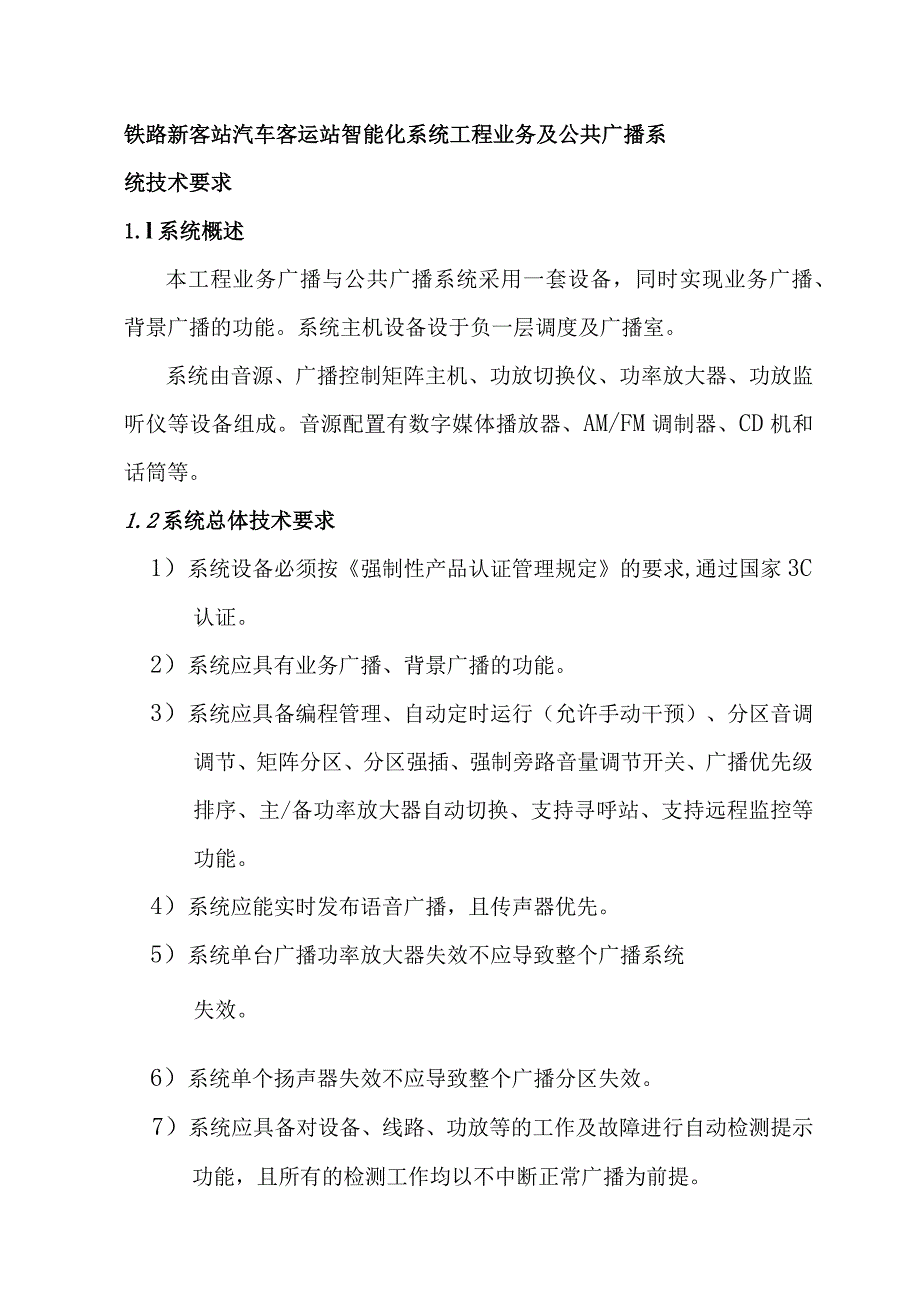 铁路新客站汽车客运站智能化系统工程业务及公共广播系统技术要求

1.1系统概述

本工程业务广播与公共广播系统采用一套设备，同时实现业务广播、背景广播的功能。系统主机设备设于负一层调度及广播室。

系统由音源、广播控制矩阵主机、功放切换仪、功率放大器、功放监听仪等设备组成。音源配置有数字媒体播放器、AM/FM调制器、CD机和话筒等。

1.2系统总体技术要求

1）系统设备必须按《强制性产品认证管理规定》的要求,通过国家3C认证。

2）系统应具有业务广播、背景广播的功能。

3）系统应具备编程管理、自动定时运行（允许手动干预）、分区音调调节、矩阵分区、分区强插、强制旁路音量调节开关、广播优先级排序、主/备功率放大器自动切换、支持寻呼站、支持远程监控等功能。

4）系统应能实时发布语音广播，且传声器优先。

5）系统单台广播功率放大器失效不应导致整个广播系统失效。

6）系统单个扬声器失效不应导致整个广播分区失效。

7）系统应具备对设备、线路、功放等的工作及故障进行自动检测提示功能，且所有的检测工作均以不中断正常广播为前提。